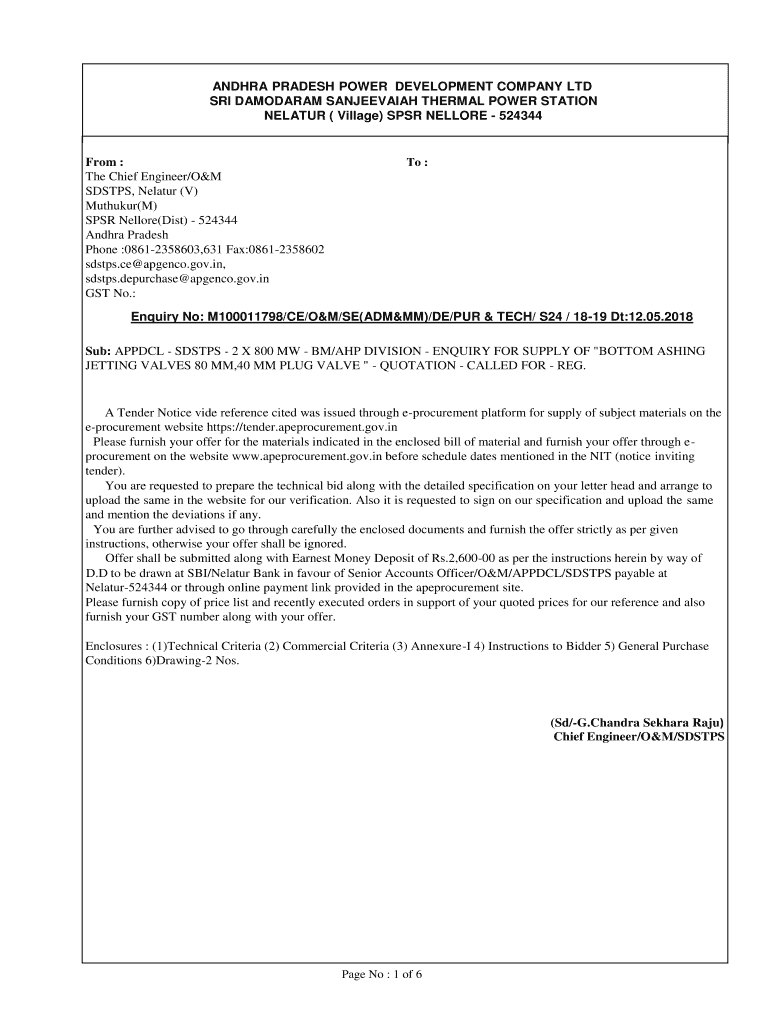 ANDHRA PRADESH POWER DEVELOPMENT COMPANY LTD
SRI DAMODARAM SANJEEVAIAH THERMAL POWER STATION
NELATUR ( Village) SPSR NELLORE - 524344

From :
The Chief Engineer/O&M
SDSTPS, Nelatur (V)
Muthukur(M)
SPSR Nellore(Dist) - 524344
Andhra Pradesh
Phone :0861-2358603,631 Fax:0861-2358602
sdstps.ce@apgenco.gov.in,
sdstps.depurchase@apgenco.gov.in
GST No.:

To :

Enquiry No: M100011798/CE/O&M/SE(ADM&MM)/DE/PUR & TECH/ S24 / 18-19 Dt:12.05.2018

Sub: APPDCL - SDSTPS - 2 X 800 MW - BM/AHP DIVISION - ENQUIRY FOR SUPPLY OF "BOTTOM ASHING JETTING VALVES 80 MM,40 MM PLUG VALVE " - QUOTATION - CALLED FOR - REG.

A Tender Notice vide reference cited was issued through e-procurement platform for supply of subject materials on the e-procurement website https://tender.apeprocurement.gov.in
Please furnish your offer for the materials indicated in the enclosed bill of material and furnish your offer through e-procurement on the website www.apeprocurement.gov.in before schedule dates mentioned in the NIT (notice inviting tender).
You are requested to prepare the technical bid along with the detailed specification on your letter head and arrange to upload the same in the website for our verification. Also it is requested to sign on our specification and upload the same and mention the deviations if any.
You are further advised to go through carefully the enclosed documents and furnish the offer strictly as per given instructions, otherwise your offer shall be ignored.
Offer shall be submitted along with Earnest Money Deposit of Rs.2,600-00 as per the instructions herein by way of D.D to be drawn at SBI/Nelatur Bank in favour of Senior Accounts Officer/O&M/APPDCL/SDSTPS payable at Nelatur-524344 or through online payment link provided in the apeprocurement site.
Please furnish copy of price list and recently executed orders in support of your quoted prices for our reference and also furnish your GST number along with your offer.

Enclosures : (1)Technical Criteria (2) Commercial Criteria (3) Annexure-I 4) Instructions to Bidder 5) General Purchase Conditions 6)Drawing-2 Nos.

(Sd/-G.Chandra Sekhara Raju)
Chief Engineer/O&M/SDSTPS

Page No : 1 of 6